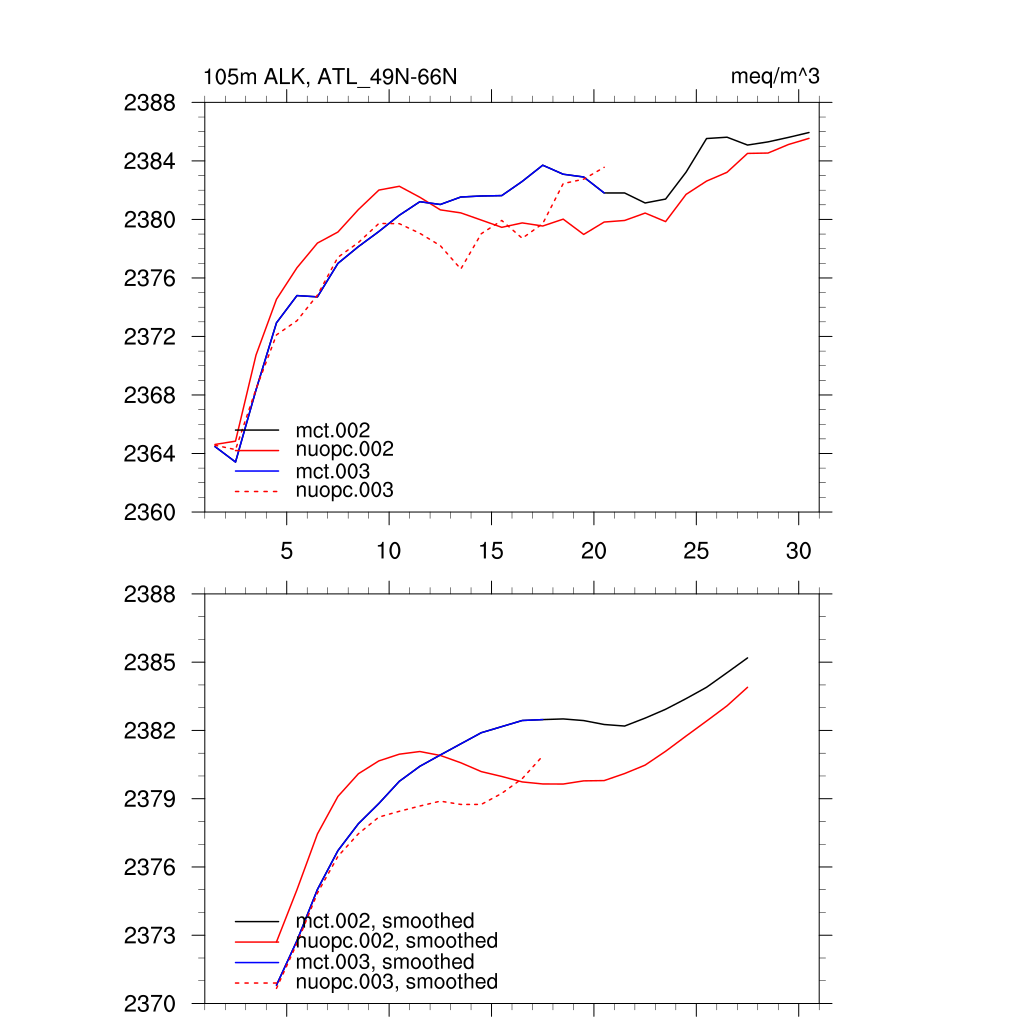 105m ALK, ATL_49N-66N

meq/m^3

2388
2384
2380
2376
2372
2368
2364
2360

mct.002
nuopc.002
mct.003
nuopc.003

5
10
15
20
25
30

2388
2385
2382
2379
2376
2373
2370

mct.002, smoothed
nuopc.002, smoothed
mct.003, smoothed
nuopc.003, smoothed